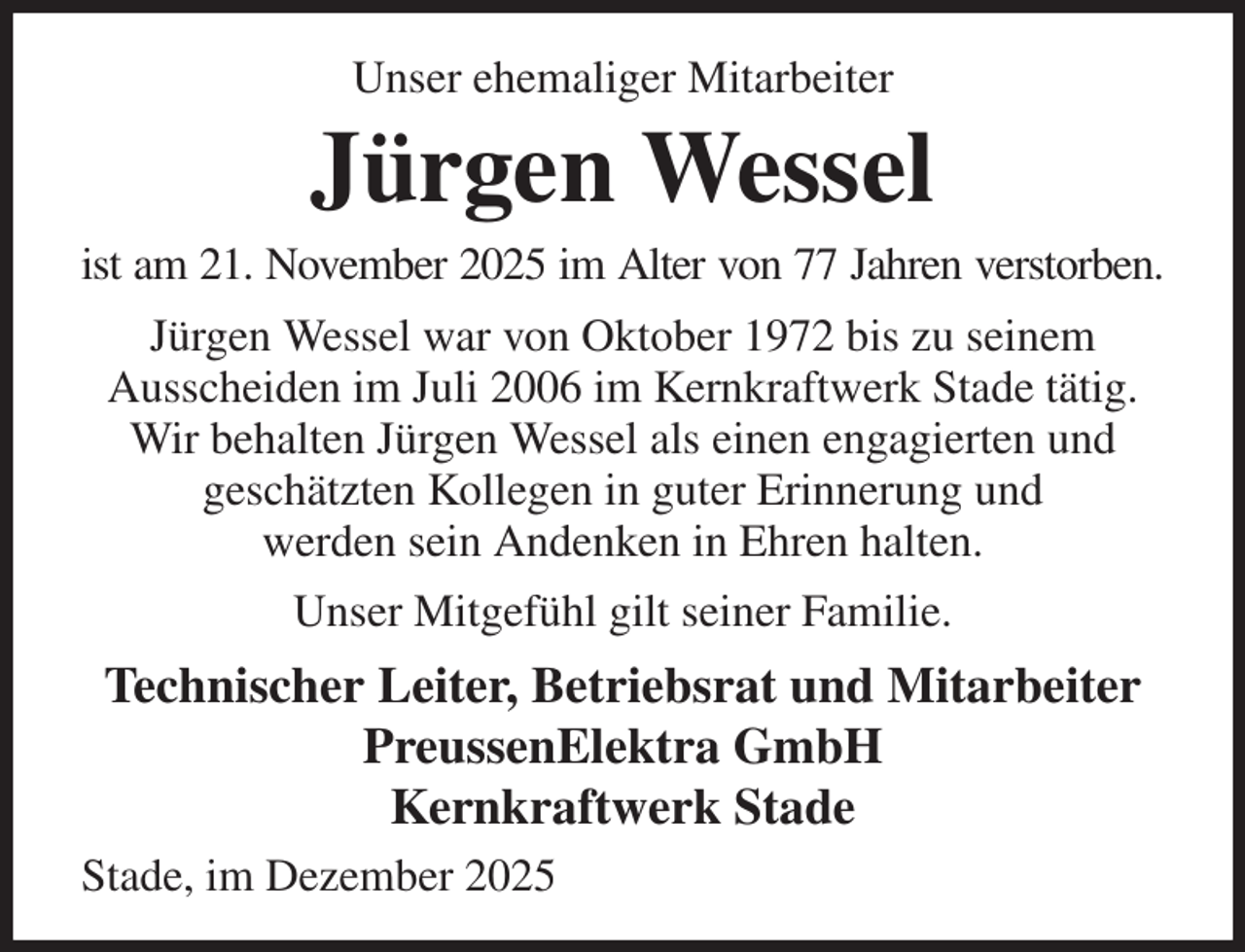 Unser ehemaliger Mitarbeiter

Jürgen Wessel

ist am 21. November 2025 im Alter von 77 Jahren verstorben.

Jürgen Wessel war von Oktober 1972 bis zu seinem Ausscheiden im Juli 2006 im Kernkraftwerk Stade tätig. Wir behalten Jürgen Wessel als einen engagierten und geschätzten Kollegen in guter Erinnerung und werden sein Andenken in Ehren halten.

Unser Mitgefühl gilt seiner Familie.

Technischer Leiter, Betriebsrat und Mitarbeiter
PreussenElektra GmbH
Kernkraftwerk Stade

Stade, im Dezember 2025